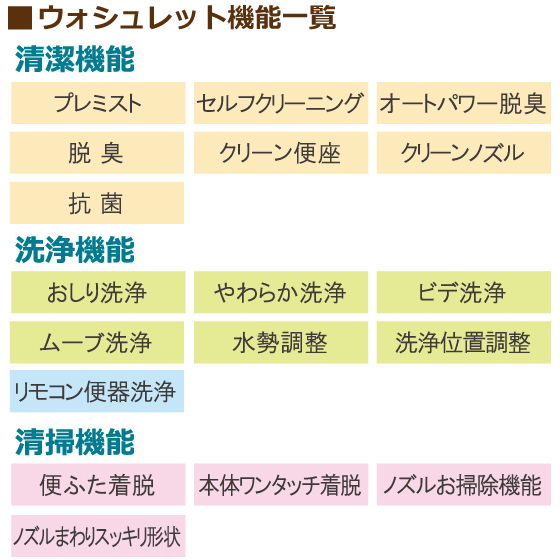 ■ウォシュレット機能一覧

清潔機能

プレミスト

セルフクリーニング

オートパワー脱臭

脱 臭

クリーン便座

クリーンノズル

抗 菌

洗浄機能

おしり洗浄

やわらか洗浄

ビデ洗浄

ムーブ洗浄

水勢調整

洗浄位置調整

リモコン便器洗浄

清掃機能

便ふた着脱

本体ワンタッチ着脱

ノズルお掃除機能

ノズルまわりスッキリ形状